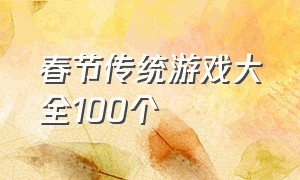 春节传统游戏大全100个